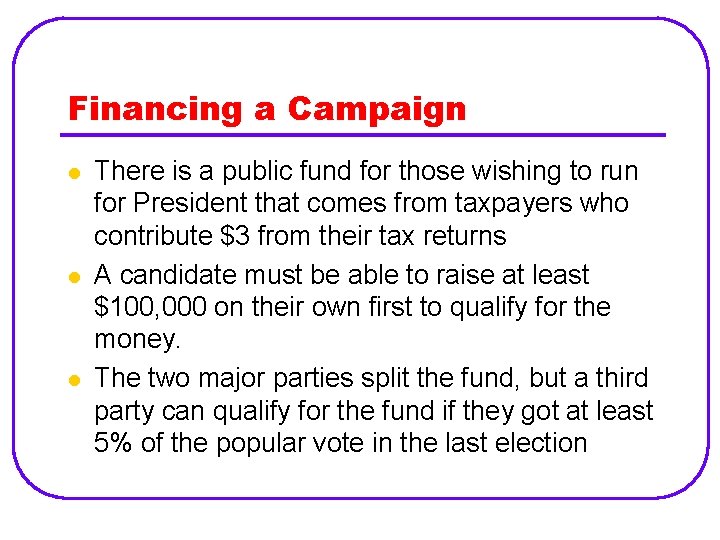 Financing a Campaign

• There is a public fund for those wishing to run for President that comes from taxpayers who contribute $3 from their tax returns
• A candidate must be able to raise at least $100,000 on their own first to qualify for the money.
• The two major parties split the fund, but a third party can qualify for the fund if they got at least 5% of the popular vote in the last election